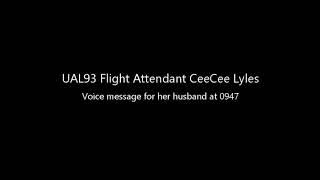 UAL93 Flight Attendant CeeCee Lyles

Voice message for her husband at 0947